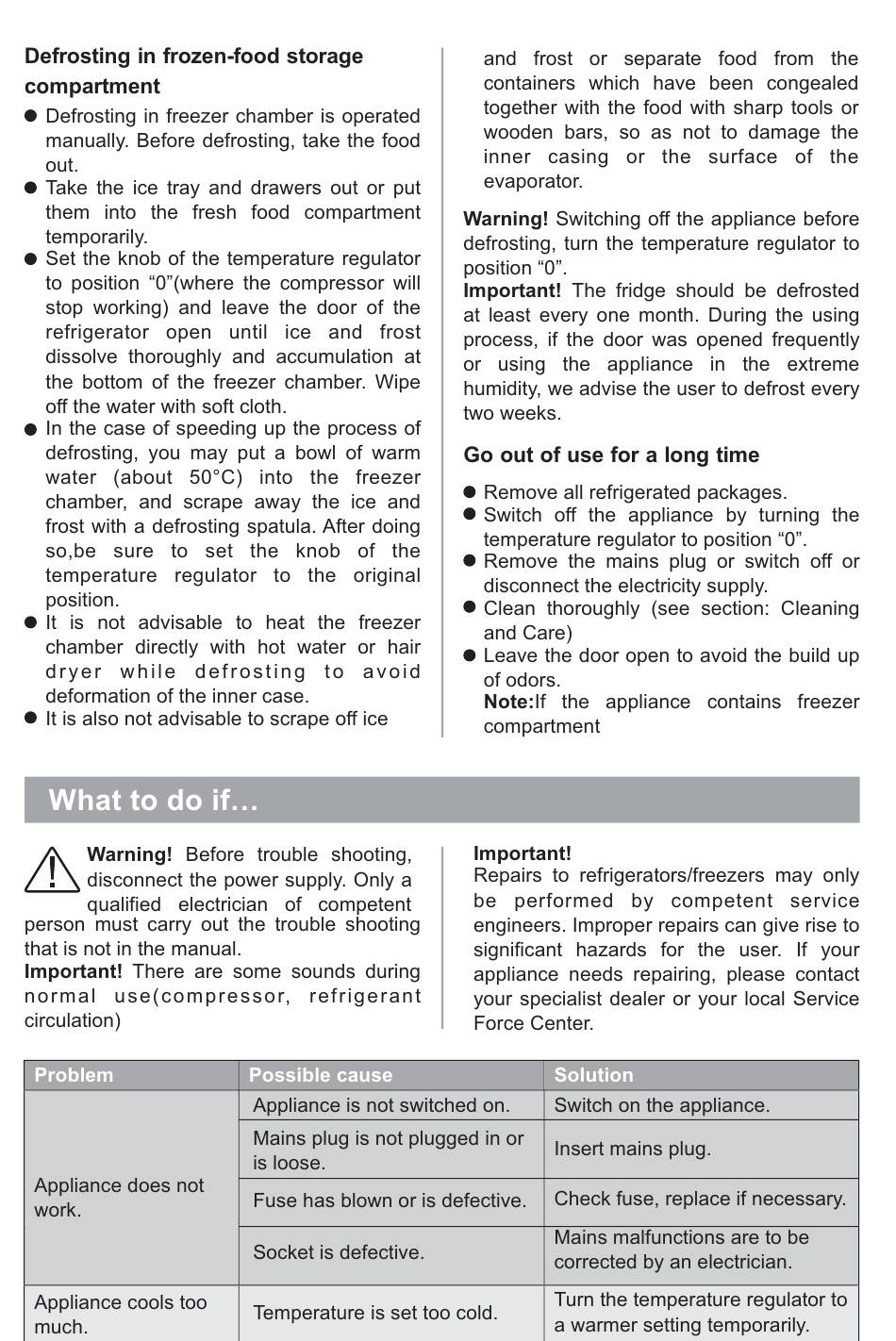 Defrosting in frozen-food storage compartment

• Defrosting in freezer chamber is operated manually. Before defrosting, take the food out.
• Take the ice tray and drawers out or put them into the fresh food compartment temporarily.
• Set the knob of the temperature regulator to position "0"(where the compressor will stop working) and leave the door of the refrigerator open until ice and frost dissolve thoroughly and accumulation at the bottom of the freezer chamber. Wipe off the water with soft cloth.
• In the case of speeding up the process of defrosting, you may put a bowl of warm water (about 50°C) into the freezer chamber, and scrape away the ice and frost with a defrosting spatula. After doing so,be sure to set the knob of the temperature regulator to the original position.
• It is not advisable to heat the freezer chamber directly with hot water or hair dryer while defrosting to avoid deformation of the inner case.
• It is also not advisable to scrape off ice and frost or separate food from the containers which have been congealed together with the food with sharp tools or wooden bars, so as not to damage the inner casing or the surface of the evaporator.

Warning! Switching off the appliance before defrosting, turn the temperature regulator to position "0".
Important! The fridge should be defrosted at least every one month. During the using process, if the door was opened frequently or using the appliance in the extreme humidity, we advise the user to defrost every two weeks.

Go out of use for a long time

• Remove all refrigerated packages.
• Switch off the appliance by turning the temperature regulator to position "0".
• Remove the mains plug or switch off or disconnect the electricity supply.
• Clean thoroughly (see section: Cleaning and Care)
• Leave the door open to avoid the build up of odors.
Note:If the appliance contains freezer compartment

What to do if…

Warning! Before trouble shooting, disconnect the power supply. Only a qualified electrician of competent person must carry out the trouble shooting that is not in the manual.
Important! There are some sounds during normal use(compressor, refrigerant circulation)

Important!
Repairs to refrigerators/freezers may only be performed by competent service engineers. Improper repairs can give rise to significant hazards for the user. If your appliance needs repairing, please contact your specialist dealer or your local Service Force Center.

| Problem | Possible cause | Solution |
|---|---|---|
| Appliance does not work. | Appliance is not switched on. | Switch on the appliance. |
| | Mains plug is not plugged in or is loose. | Insert mains plug. |
| | Fuse has blown or is defective. | Check fuse, replace if necessary. |
| | Socket is defective. | Mains malfunctions are to be corrected by an electrician. |
| Appliance cools too much. | Temperature is set too cold. | Turn the temperature regulator to a warmer setting temporarily. |